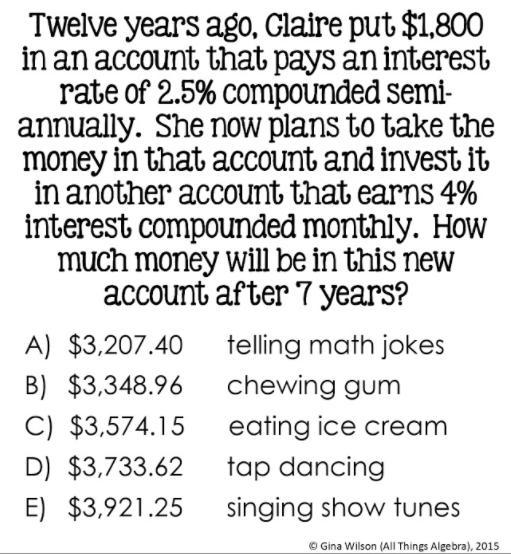 Twelve years ago, Claire put $1,800 in an account that pays an interest rate of 2.5% compounded semi-annually. She now plans to take the money in that account and invest it in another account that earns 4% interest compounded monthly. How much money will be in this new account after 7 years?

A) $3,207.40 telling math jokes
B) $3,348.96 chewing gum
C) $3,574.15 eating ice cream
D) $3,733.62 tap dancing
E) $3,921.25 singing show tunes

© Gina Wilson (All Things Algebra), 2015